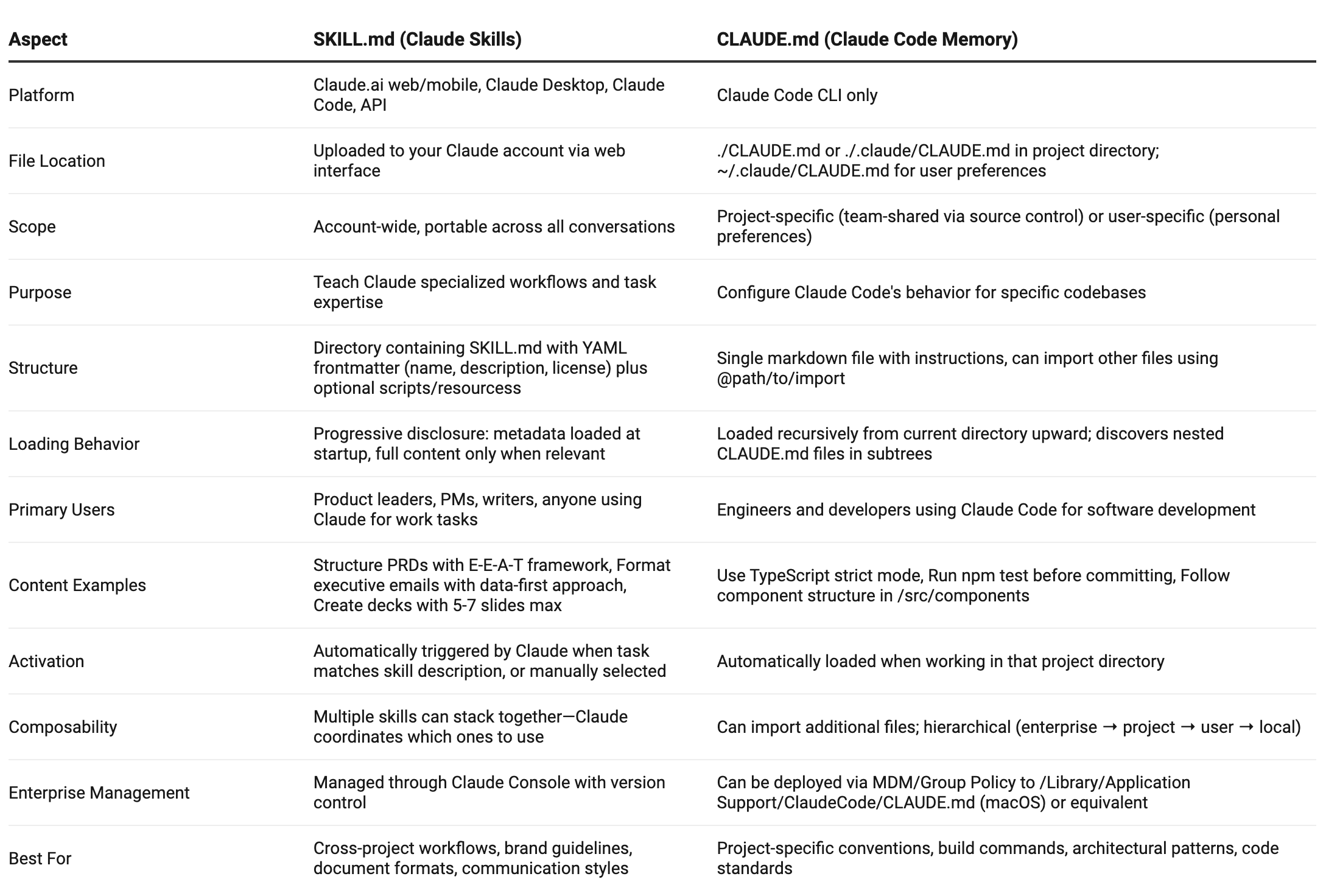 | Aspect | SKILL.md (Claude Skills) | CLAUDE.md (Claude Code Memory) |
|---|---|---|
| Platform | Claude.ai web/mobile, Claude Desktop, Claude Code, API | Claude Code CLI only |
| File Location | Uploaded to your Claude account via web interface | ./CLAUDE.md or ./.claude/CLAUDE.md in project directory; ~/.claude/CLAUDE.md for user preferences |
| Scope | Account-wide, portable across all conversations | Project-specific (team-shared via source control) or user-specific (personal preferences) |
| Purpose | Teach Claude specialized workflows and task expertise | Configure Claude Code's behavior for specific codebases |
| Structure | Directory containing SKILL.md with YAML frontmatter (name, description, license) plus optional scripts/resourcess | Single markdown file with instructions, can import other files using @path/to/import |
| Loading Behavior | Progressive disclosure: metadata loaded at startup, full content only when relevant | Loaded recursively from current directory upward; discovers nested CLAUDE.md files in subtrees |
| Primary Users | Product leaders, PMs, writers, anyone using Claude for work tasks | Engineers and developers using Claude Code for software development |
| Content Examples | Structure PRDs with E-E-A-T framework, Format executive emails with data-first approach, Create decks with 5-7 slides max | Use TypeScript strict mode, Run npm test before committing, Follow component structure in /src/components |
| Activation | Automatically triggered by Claude when task matches skill description, or manually selected | Automatically loaded when working in that project directory |
| Composability | Multiple skills can stack together—Claude coordinates which ones to use | Can import additional files; hierarchical (enterprise → project → user → local) |
| Enterprise Management | Managed through Claude Console with version control | Can be deployed via MDM/Group Policy to /Library/Application Support/ClaudeCode/CLAUDE.md (macOS) or equivalent |
| Best For | Cross-project workflows, brand guidelines, document formats, communication styles | Project-specific conventions, build commands, architectural patterns, code standards |